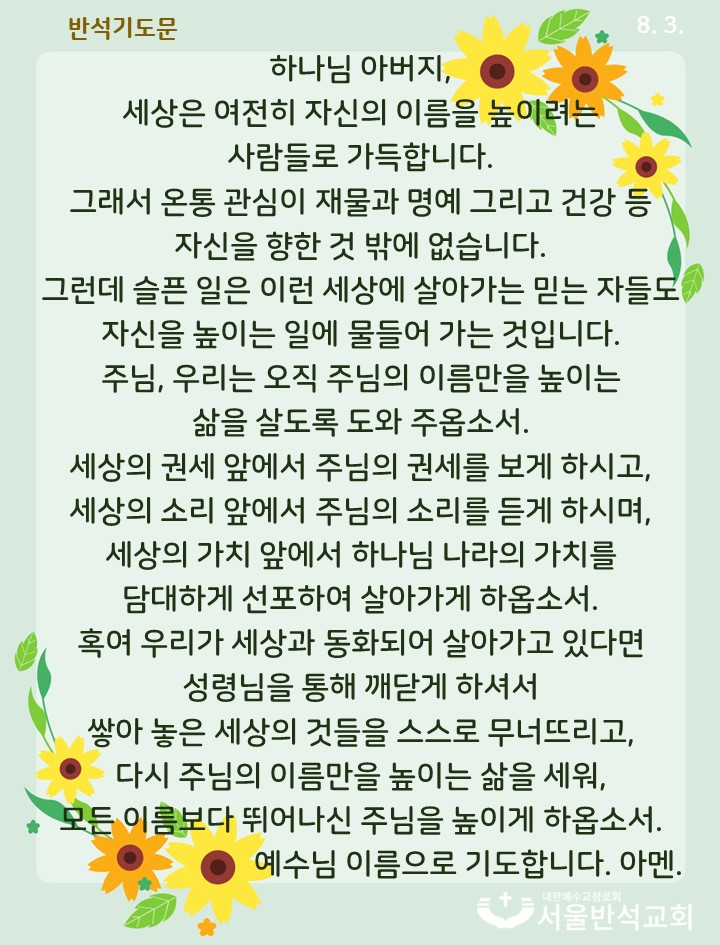 반석기도문

8. 3.

하나님 아버지,
세상은 여전히 자신의 이름을 높이려는
사람들로 가득합니다.
그래서 온통 관심이 재물과 명예 그리고 건강 등
자신을 향한 것 밖에 없습니다.
그런데 슬픈 일은 이런 세상에 살아가는 믿는 자들도
자신을 높이는 일에 물들어 가는 것입니다.
주님, 우리는 오직 주님의 이름만을 높이는
삶을 살도록 도와 주옵소서.
세상의 권세 앞에서 주님의 권세를 보게 하시고,
세상의 소리 앞에서 주님의 소리를 듣게 하시며,
세상의 가치 앞에서 하나님 나라의 가치를
담대하게 선포하여 살아가게 하옵소서.
혹여 우리가 세상과 동화되어 살아가고 있다면
성령님을 통해 깨닫게 하셔서
쌓아 놓은 세상의 것들을 스스로 무너뜨리고,
다시 주님의 이름만을 높이는 삶을 세워,
모든 이름보다 뛰어나신 주님을 높이게 하옵소서.
예수님 이름으로 기도합니다. 아멘.

대한예수교장로회
서울반석교회